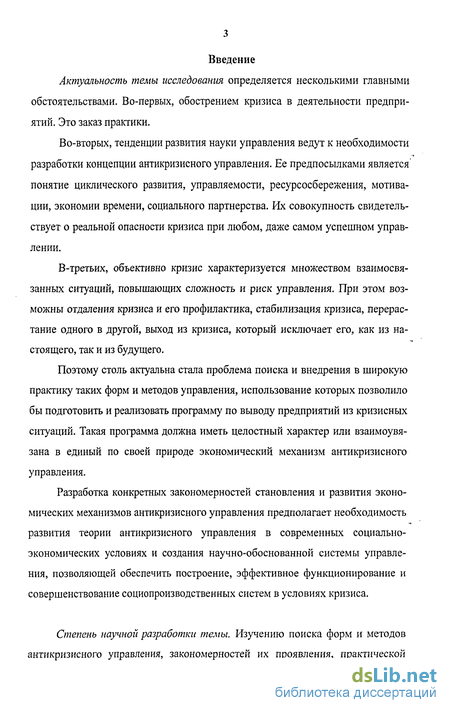 3

Введение

Актуальность темы исследования определяется несколькими главными обстоятельствами. Во-первых, обострением кризиса в деятельности предприятий. Это заказ практики.

Во-вторых, тенденции развития науки управления ведут к необходимости разработки концепции антикризисного управления. Ее предпосылками является понятие циклического развития, управляемости, ресурсосбережения, мотивации, экономии времени, социального партнерства. Их совокупность свидетельствует о реальной опасности кризиса при любом, даже самом успешном управлении.

В-третьих, объективно кризис характеризуется множеством взаимосвязанных ситуаций, повышающих сложность и риск управления. При этом возможны отдаления кризиса и его профилактика, стабилизация кризиса, перерастание одного в другой, выход из кризиса, который исключает его, как из настоящего, так и из будущего.

Поэтому столь актуальна стала проблема поиска и внедрения в широкую практику таких форм и методов управления, использование которых позволило бы подготовить и реализовать программу по выводу предприятий из кризисных ситуаций. Такая программа должна иметь целостный характер или взаимоувязана в единый по своей природе экономический механизм антикризисного управления.

Разработка конкретных закономерностей становления и развития экономических механизмов антикризисного управления предполагает необходимость развития теории антикризисного управления в современных социально-экономических условиях и создания научно-обоснованной системы управления, позволяющей обеспечить построение, эффективное функционирование и совершенствование социопроизводственных систем в условиях кризиса.

Степень научной разработки темы. Изучению поиска форм и методов антикризисного управления, закономерностей их проявления, практической

dsLib.net
библиотека диссертаций